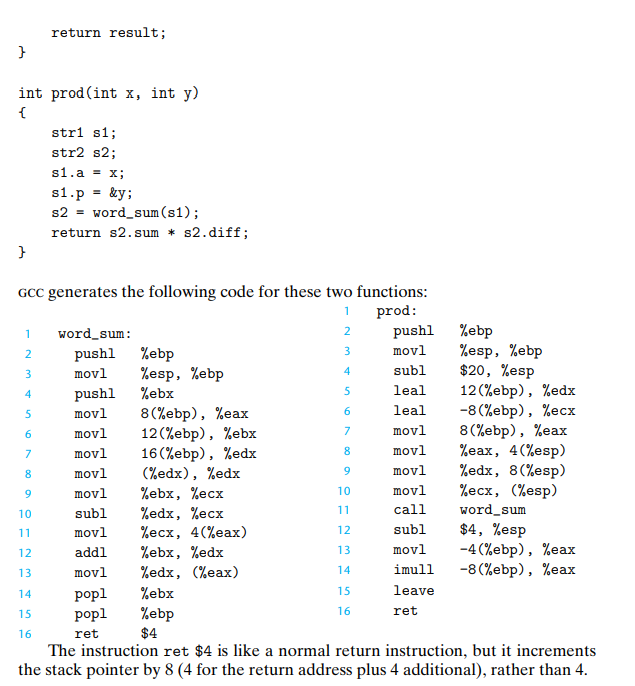 return result;
}

int prod(int x, int y)
{
    str1 s1;
    str2 s2;
    s1.a = x;
    s1.p = &y;
    s2 = word_sum(s1);
    return s2.sum * s2.diff;
}

GCC generates the following code for these two functions:

1 word_sum:
2 pushl %ebp
3 movl %esp, %ebp
4 pushl %ebx
5 movl 8(%ebp), %eax
6 movl 12(%ebp), %ebx
7 movl 16(%ebp), %edx
8 movl (%edx), %edx
9 movl %ebx, %ecx
10 subl %edx, %ecx
11 movl %ecx, 4(%eax)
12 addl %ebx, %edx
13 movl %edx, (%eax)
14 popl %ebx
15 popl %ebp
16 ret $4

1 prod:
2 pushl %ebp
3 movl %esp, %ebp
4 subl $20, %esp
5 leal 12(%ebp), %edx
6 leal -8(%ebp), %ecx
7 movl 8(%ebp), %eax
8 movl %eax, 4(%esp)
9 movl %edx, 8(%esp)
10 movl %ecx, (%esp)
11 call word_sum
12 subl $4, %esp
13 movl -4(%ebp), %eax
14 imull -8(%ebp), %eax
15 leave
16 ret

The instruction ret $4 is like a normal return instruction, but it increments the stack pointer by 8 (4 for the return address plus 4 additional), rather than 4.